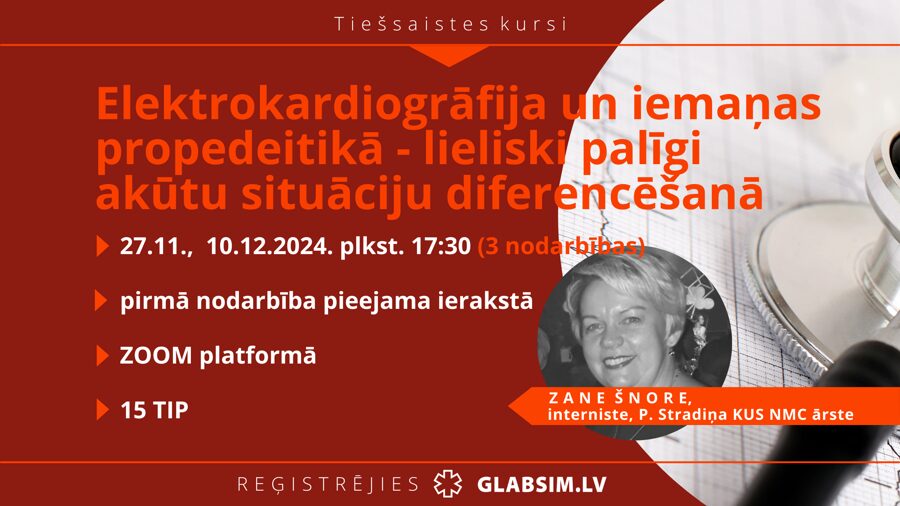 Tiešsaistes kursi

Elektrokardiogrāfija un iemaņas propedeitikā - lieliski palīgi akūtu situāciju diferencēšanā

27.11., 10.12.2024. plkst. 17:30 (3 nodarbības)

pirmā nodarbība pieejama ierakstā

ZOOM platformā

15 TIP

ZANE ŠNORE,
interniste, P. Stradiņa KUS NMC ārste

REĢISTRĒJIES GLABSIM.LV